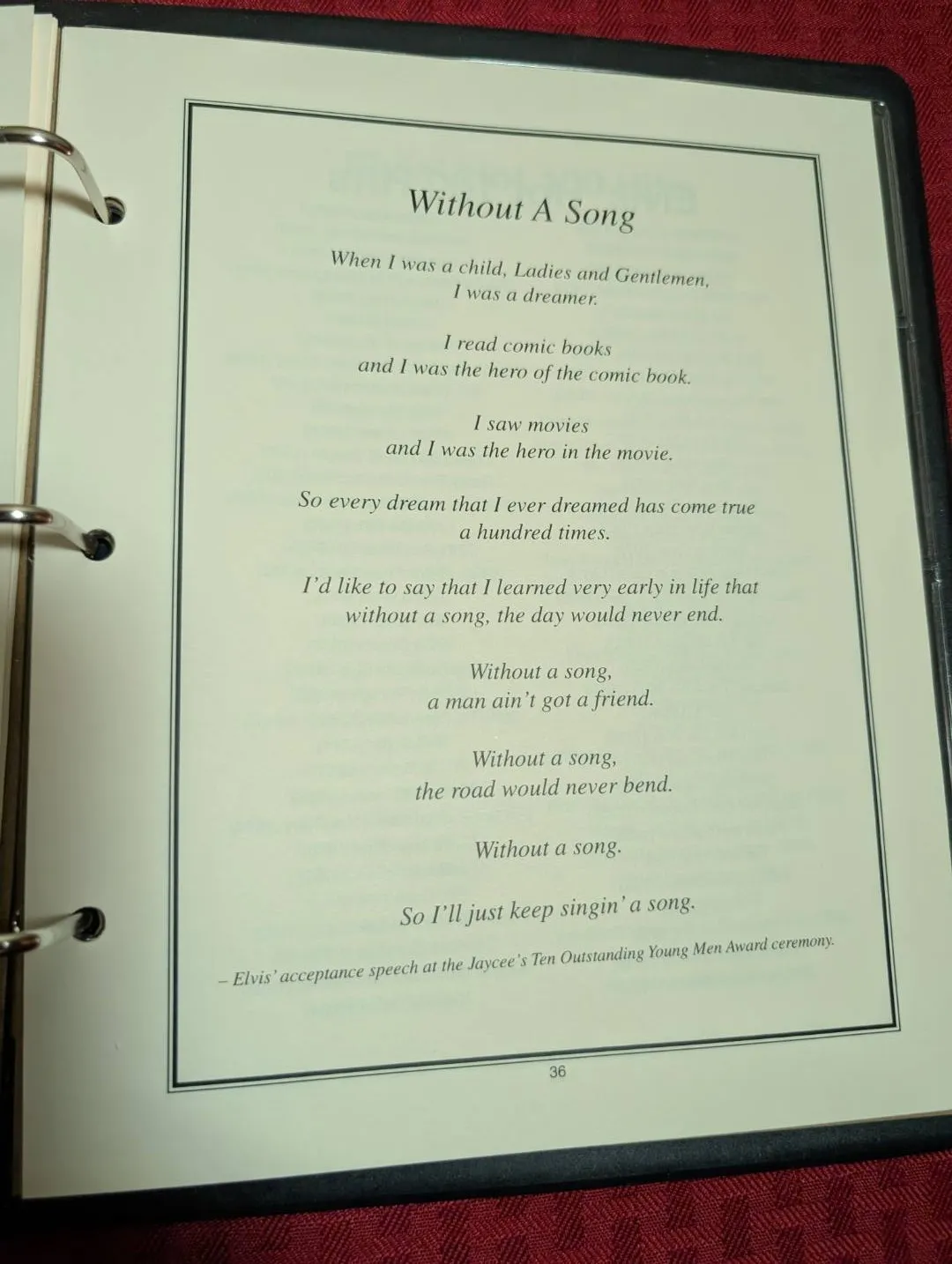 Without A Song

When I was a child, Ladies and Gentlemen,
I was a dreamer.

I read comic books
and I was the hero of the comic book.

I saw movies
and I was the hero in the movie.

So every dream that I ever dreamed has come true
a hundred times.

I'd like to say that I learned very early in life that
without a song, the day would never end.

Without a song,
a man ain't got a friend.

Without a song,
the road would never bend.

Without a song.

So I'll just keep singin' a song.

– Elvis' acceptance speech at the Jaycee's Ten Outstanding Young Men Award ceremony.

36